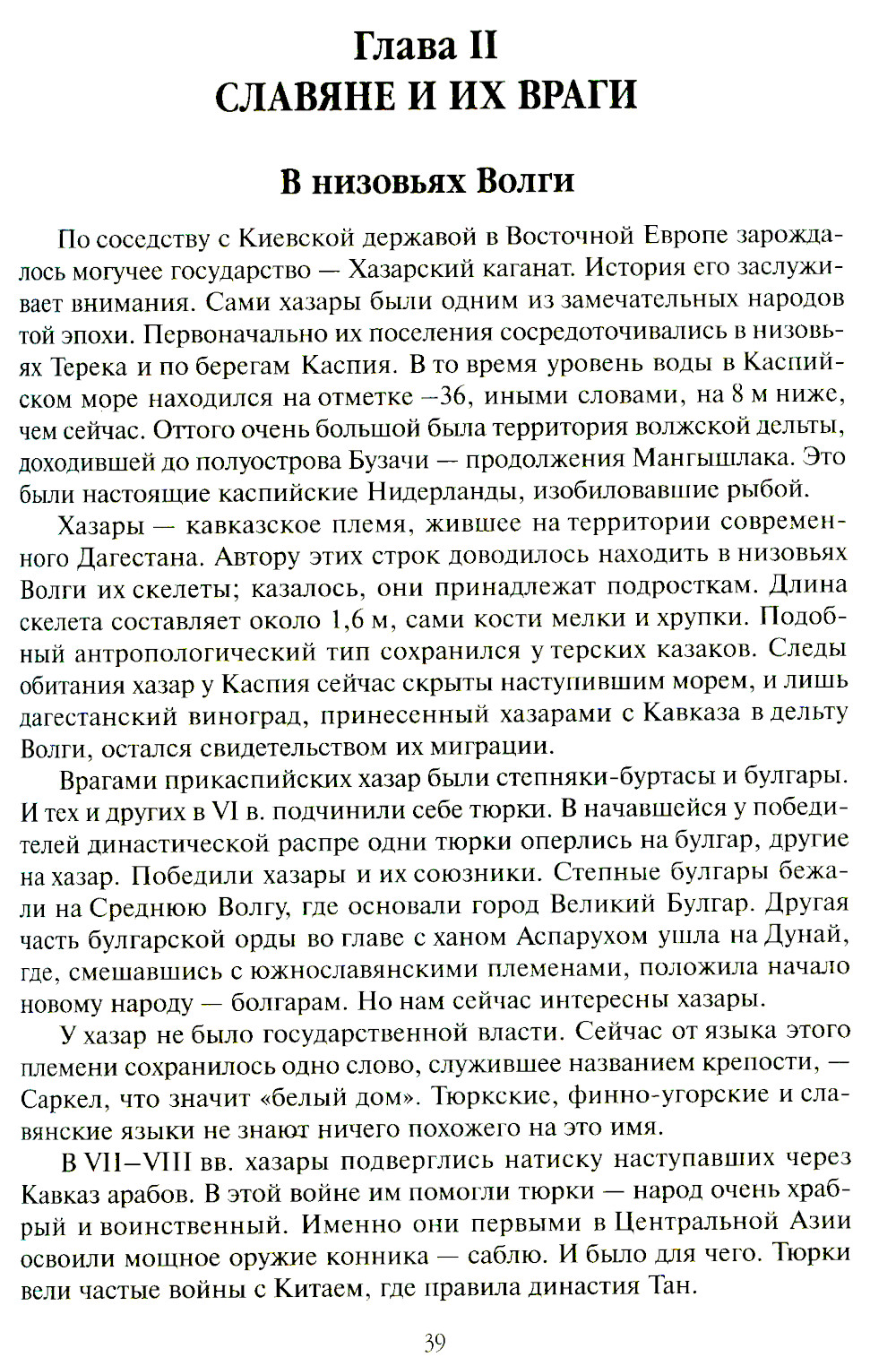 Глава II
СЛАВЯНЕ И ИХ ВРАГИ

В низовьях Волги

По соседству с Киевской державой в Восточной Европе зарождалось могучее государство — Хазарский каганат. История его заслуживает внимания. Сами хазары были одним из замечательных народов той эпохи. Первоначально их поселения сосредоточивались в низовьях Терека и по берегам Каспия. В то время уровень воды в Каспийском море находился на отметке –36, иными словами, на 8 м ниже, чем сейчас. Оттого очень большой была территория волжской дельты, доходившей до полуострова Бузачи — продолжения Мангышлака. Это были настоящие каспийские Нидерланды, изобиловавшие рыбой.

Хазары — кавказское племя, жившее на территории современного Дагестана. Автору этих строк доводилось находить в низовьях Волги их скелеты; казалось, они принадлежат подросткам. Длина скелета составляет около 1,6 м, сами кости мелки и хрупки. Подобный антропологический тип сохранился у терских казаков. Следы обитания хазар у Каспия сейчас скрыты наступившим морем, и лишь дагестанский виноград, принесенный хазарами с Кавказа в дельту Волги, остался свидетельством их миграции.

Врагами прикаспийских хазар были степняки-буртасы и булгары. И тех и других в VI в. подчинили себе тюрки. В начавшейся у победителей династической распре одни тюрки оперлись на булгар, другие на хазар. Победили хазары и их союзники. Степные булгары бежали на Среднюю Волгу, где основали город Великий Булгар. Другая часть булгарской орды во главе с ханом Аспарухом ушла на Дунай, где, смешавшись с южнославянскими племенами, положила начало новому народу — болгарам. Но нам сейчас интересны хазары.

У хазар не было государственной власти. Сейчас от языка этого племени сохранилось одно слово, служившее названием крепости, — Саркел, что значит «белый дом». Тюркские, финно-угорские и славянские языки не знают ничего похожего на это имя.

В VII–VIII вв. хазары подверглись натиску наступавших через Кавказ арабов. В этой войне им помогли тюрки — народ очень храбрый и воинственный. Именно они первыми в Центральной Азии освоили мощное оружие конника — саблю. И было для чего. Тюрки вели частые войны с Китаем, где правила династия Тан.

39